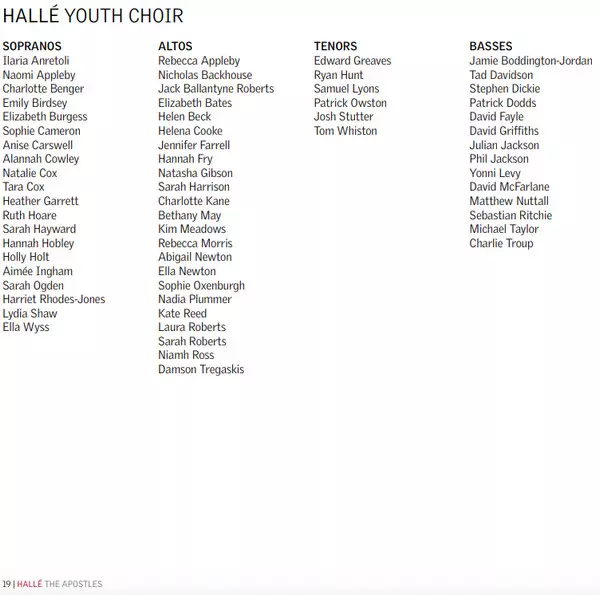 HALLÉ YOUTH CHOIR

SOPRANOS
Ilaria Anretoli
Naomi Appleby
Charlotte Benger
Emily Birdsey
Elizabeth Burgess
Sophie Cameron
Anise Carswell
Alannah Cowley
Natalie Cox
Tara Cox
Heather Garrett
Ruth Hoare
Sarah Hayward
Hannah Hobley
Holly Holt
Aimée Ingham
Sarah Ogden
Harriet Rhodes-Jones
Lydia Shaw
Ella Wyss

ALTOS
Rebecca Appleby
Nicholas Backhouse
Jack Ballantyne Roberts
Elizabeth Bates
Helen Beck
Helena Cooke
Jennifer Farrell
Hannah Fry
Natasha Gibson
Sarah Harrison
Charlotte Kane
Bethany May
Kim Meadows
Rebecca Morris
Abigail Newton
Ella Newton
Sophie Oxenburgh
Nadia Plummer
Kate Reed
Laura Roberts
Sarah Roberts
Niamh Ross
Damson Tregaskis

TENORS
Edward Greaves
Ryan Hunt
Samuel Lyons
Patrick Owston
Josh Stutter
Tom Whiston

BASSES
Jamie Boddington-Jordan
Tad Davidson
Stephen Dickie
Patrick Dodds
David Fayle
David Griffiths
Julian Jackson
Phil Jackson
Yonni Levy
David McFarlane
Matthew Nuttall
Sebastian Ritchie
Michael Taylor
Charlie Troup

19 | HALLÉ THE APOSTLES